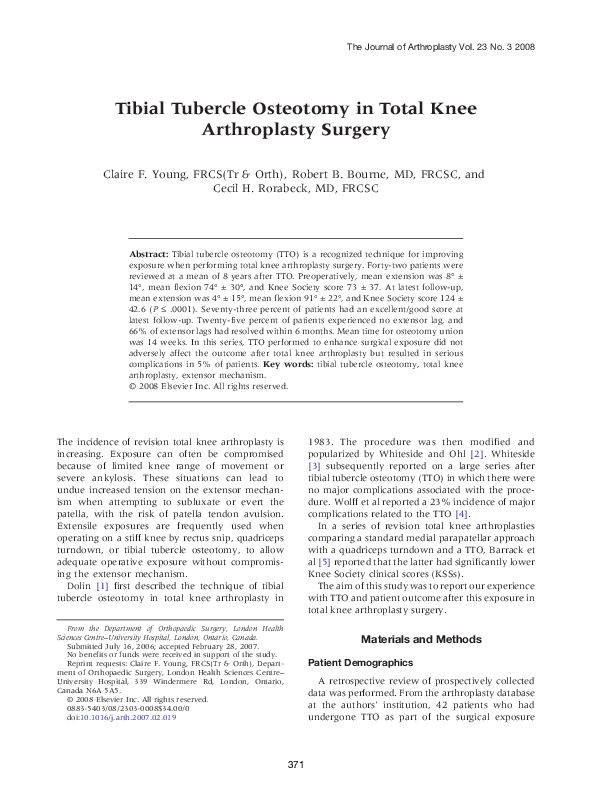 The Journal of Arthroplasty Vol. 23 No. 3 2008

Tibial Tubercle Osteotomy in Total Knee Arthroplasty Surgery

Claire F. Young, FRCS(Tr & Orth), Robert B. Bourne, MD, FRCSC, and Cecil H. Rorabeck, MD, FRCSC

Abstract: Tibial tubercle osteotomy (TTO) is a recognized technique for improving exposure when performing total knee arthroplasty surgery. Forty-two patients were reviewed at a mean of 8 years after TTO. Preoperatively, mean extension was 8° ± 14°, mean flexion 74° ± 30°, and Knee Society score 73 ± 37. At latest follow-up, mean extension was 4° ± 15°, mean flexion 91° ± 22°, and Knee Society score 124 ± 42.6 ($P \leq .0001$). Seventy-three percent of patients had an excellent/good score at latest follow-up. Twenty-five percent of patients experienced no extensor lag, and 66% of extensor lags had resolved within 6 months. Mean time for osteotomy union was 14 weeks. In this series, TTO performed to enhance surgical exposure did not adversely affect the outcome after total knee arthroplasty but resulted in serious complications in 5% of patients. Key words: tibial tubercle osteotomy, total knee arthroplasty, extensor mechanism.
© 2008 Elsevier Inc. All rights reserved.

The incidence of revision total knee arthroplasty is increasing. Exposure can often be compromised because of limited knee range of movement or severe ankylosis. These situations can lead to undue increased tension on the extensor mechanism when attempting to subluxate or evert the patella, with the risk of patella tendon avulsion. Extensile exposures are frequently used when operating on a stiff knee by rectus snip, quadriceps turndown, or tibial tubercle osteotomy, to allow adequate operative exposure without compromising the extensor mechanism.

Dolin [1] first described the technique of tibial tubercle osteotomy in total knee arthroplasty in

From the Department of Orthopaedic Surgery, London Health Sciences Centre–University Hospital, London, Ontario, Canada.
Submitted July 16, 2006; accepted February 28, 2007.
No benefits or funds were received in support of the study.
Reprint requests: Claire F. Young, FRCS(Tr & Orth), Department of Orthopaedic Surgery, London Health Sciences Centre–University Hospital, 339 Windermere Rd, London, Ontario, Canada N6A 5A5.
© 2008 Elsevier Inc. All rights reserved.
0883-5403/08/2303-0008$34.00/0
doi:10.1016/j.arth.2007.02.019

1983. The procedure was then modified and popularized by Whiteside and Ohl [2]. Whiteside [3] subsequently reported on a large series after tibial tubercle osteotomy (TTO) in which there were no major complications associated with the procedure. Wolff et al reported a 23% incidence of major complications related to the TTO [4].

In a series of revision total knee arthroplasties comparing a standard medial parapatellar approach with a quadriceps turndown and a TTO, Barrack et al [5] reported that the latter had significantly lower Knee Society clinical scores (KSSs).

The aim of this study was to report our experience with TTO and patient outcome after this exposure in total knee arthroplasty surgery.

Materials and Methods

Patient Demographics

A retrospective review of prospectively collected data was performed. From the arthroplasty database at the authors' institution, 42 patients who had undergone TTO as part of the surgical exposure

371